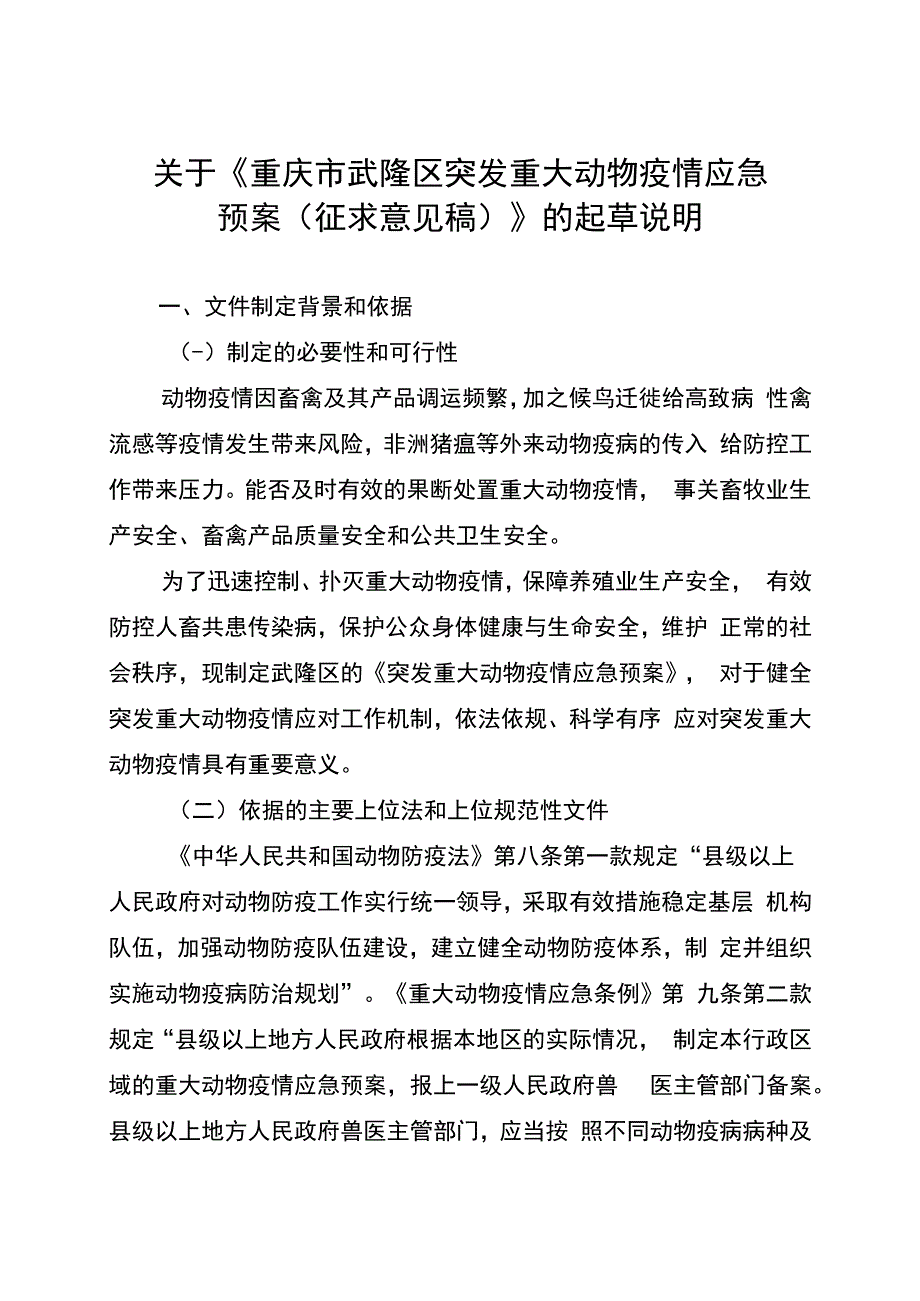 关于《重庆市武隆区突发重大动物疫情应急预案（征求意见稿）》的起草说明

一、文件制定背景和依据

（-）制定的必要性和可行性

动物疫情因畜禽及其产品调运频繁，加之候鸟迁徙给高致病 性禽流感等疫情发生带来风险，非洲猪瘟等外来动物疫病的传入 给防控工作带来压力。能否及时有效的果断处置重大动物疫情， 事关畜牧业生产安全、畜禽产品质量安全和公共卫生安全。

为了迅速控制、扑灭重大动物疫情，保障养殖业生产安全， 有效防控人畜共患传染病，保护公众身体健康与生命安全，维护 正常的社会秩序，现制定武隆区的《突发重大动物疫情应急预案》， 对于健全突发重大动物疫情应对工作机制，依法依规、科学有序 应对突发重大动物疫情具有重要意义。

（二）依据的主要上位法和上位规范性文件

《中华人民共和国动物防疫法》第八条第一款规定“县级以上人民政府对动物防疫工作实行统一领导，采取有效措施稳定基层 机构队伍，加强动物防疫队伍建设，建立健全动物防疫体系，制 定并组织实施动物疫病防治规划”。《重大动物疫情应急条例》第 九条第二款规定“县级以上地方人民政府根据本地区的实际情况， 制定本行政区域的重大动物疫情应急预案，报上一级人民政府兽 医主管部门备案。县级以上地方人民政府兽医主管部门，应当按 照不同动物疫病病种及